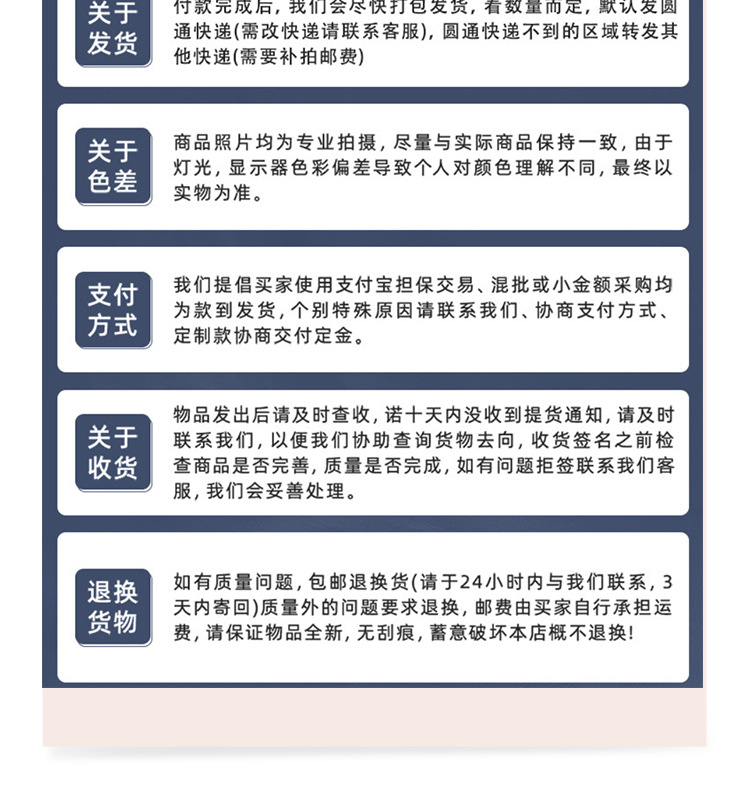 关于发货

付款完成后，我们会尽快打包发货，看数量而定，默认发圆通快递(需改快递请联系客服)，圆通快递不到的区域转发其他快递(需要补拍邮费)

关于色差

商品照片均为专业拍摄，尽量与实际商品保持一致，由于灯光，显示器色彩偏差导致个人对颜色理解不同，最终以实物为准。

支付方式

我们提倡买家使用支付宝担保交易、混批或小金额采购均为款到发货，个别特殊原因请联系我们、协商支付方式、定制款协商交付定金。

关于收货

物品发出后请及时查收，诺十天内没收到提货通知，请及时联系我们，以便我们协助查询货物去向，收货签名之前检查商品是否完善，质量是否完成，如有问题拒签联系我们客服，我们会妥善处理。

退换货物

如有质量问题，包邮退换货(请于24小时内与我们联系，3天内寄回)质量外的问题要求退换，邮费由买家自行承担运费，请保证物品全新，无刮痕，蓄意破坏本店概不退换!